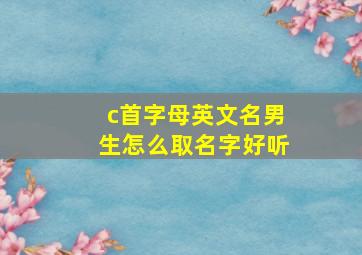 c首字母英文名男生怎么取名字好听